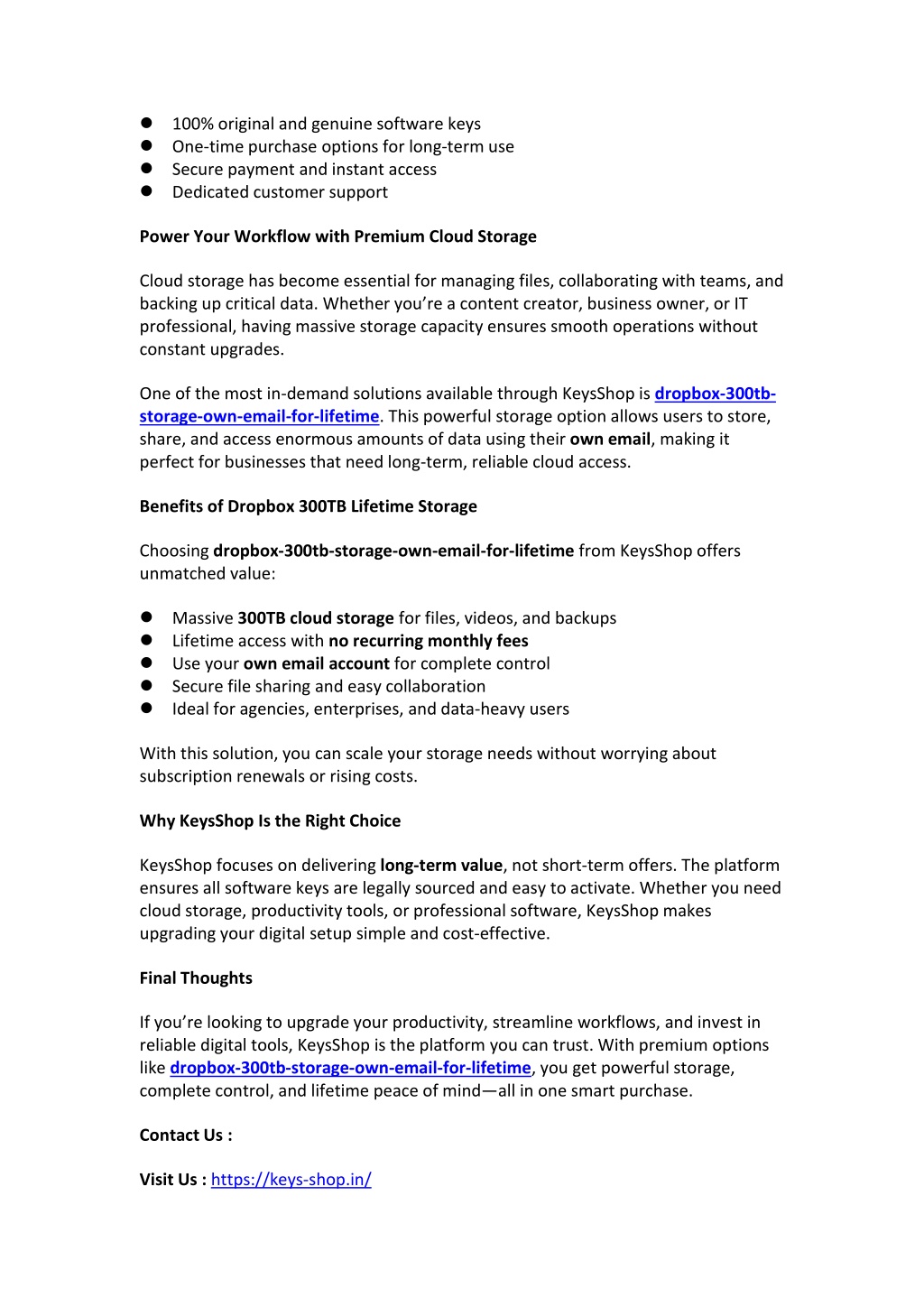 • 100% original and genuine software keys
• One-time purchase options for long-term use
• Secure payment and instant access
• Dedicated customer support

Power Your Workflow with Premium Cloud Storage

Cloud storage has become essential for managing files, collaborating with teams, and backing up critical data. Whether you're a content creator, business owner, or IT professional, having massive storage capacity ensures smooth operations without constant upgrades.

One of the most in-demand solutions available through KeysShop is dropbox-300tb-storage-own-email-for-lifetime. This powerful storage option allows users to store, share, and access enormous amounts of data using their own email, making it perfect for businesses that need long-term, reliable cloud access.

Benefits of Dropbox 300TB Lifetime Storage

Choosing dropbox-300tb-storage-own-email-for-lifetime from KeysShop offers unmatched value:

• Massive 300TB cloud storage for files, videos, and backups
• Lifetime access with no recurring monthly fees
• Use your own email account for complete control
• Secure file sharing and easy collaboration
• Ideal for agencies, enterprises, and data-heavy users

With this solution, you can scale your storage needs without worrying about subscription renewals or rising costs.

Why KeysShop Is the Right Choice

KeysShop focuses on delivering long-term value, not short-term offers. The platform ensures all software keys are legally sourced and easy to activate. Whether you need cloud storage, productivity tools, or professional software, KeysShop makes upgrading your digital setup simple and cost-effective.

Final Thoughts

If you're looking to upgrade your productivity, streamline workflows, and invest in reliable digital tools, KeysShop is the platform you can trust. With premium options like dropbox-300tb-storage-own-email-for-lifetime, you get powerful storage, complete control, and lifetime peace of mind—all in one smart purchase.

Contact Us :

Visit Us : https://keys-shop.in/